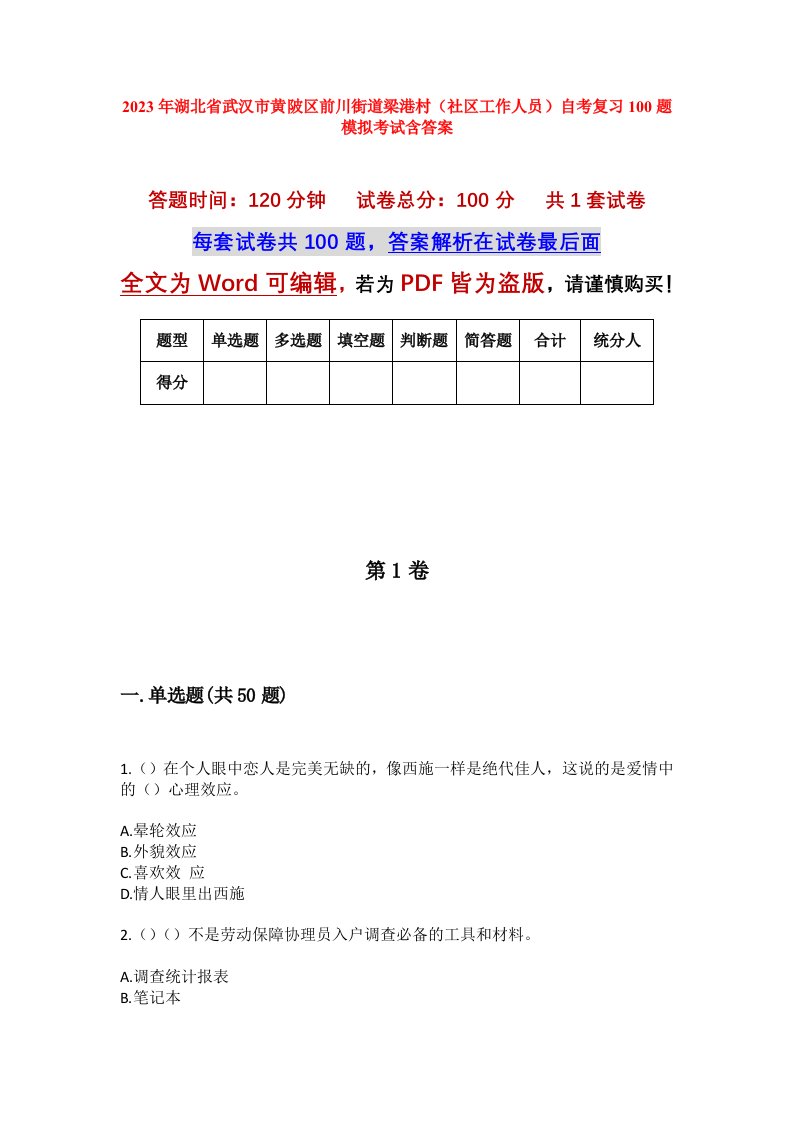 2023年湖北省武汉市黄陂区前川街道梁港村（社区工作人员）自考复习100题模拟考试含答案

答题时间：120分钟　　试卷总分：100分　　共1套试卷

每套试卷共100题，答案解析在试卷最后面

全文为Word可编辑，若为PDF皆为盗版，请谨慎购买！

| 题型 | 单选题 | 多选题 | 填空题 | 判断题 | 简答题 | 合计 | 统分人 |
|---|---|---|---|---|---|---|---|
| 得分 | | | | | | | |

第1卷

一.单选题(共50题)

1.（）在个人眼中恋人是完美无缺的，像西施一样是绝代佳人，这说的是爱情中的（）心理效应。

A.晕轮效应
B.外貌效应
C.喜欢效 应
D.情人眼里出西施

2.（）（）不是劳动保障协理员入户调查必备的工具和材料。

A.调查统计报表
B.笔记本